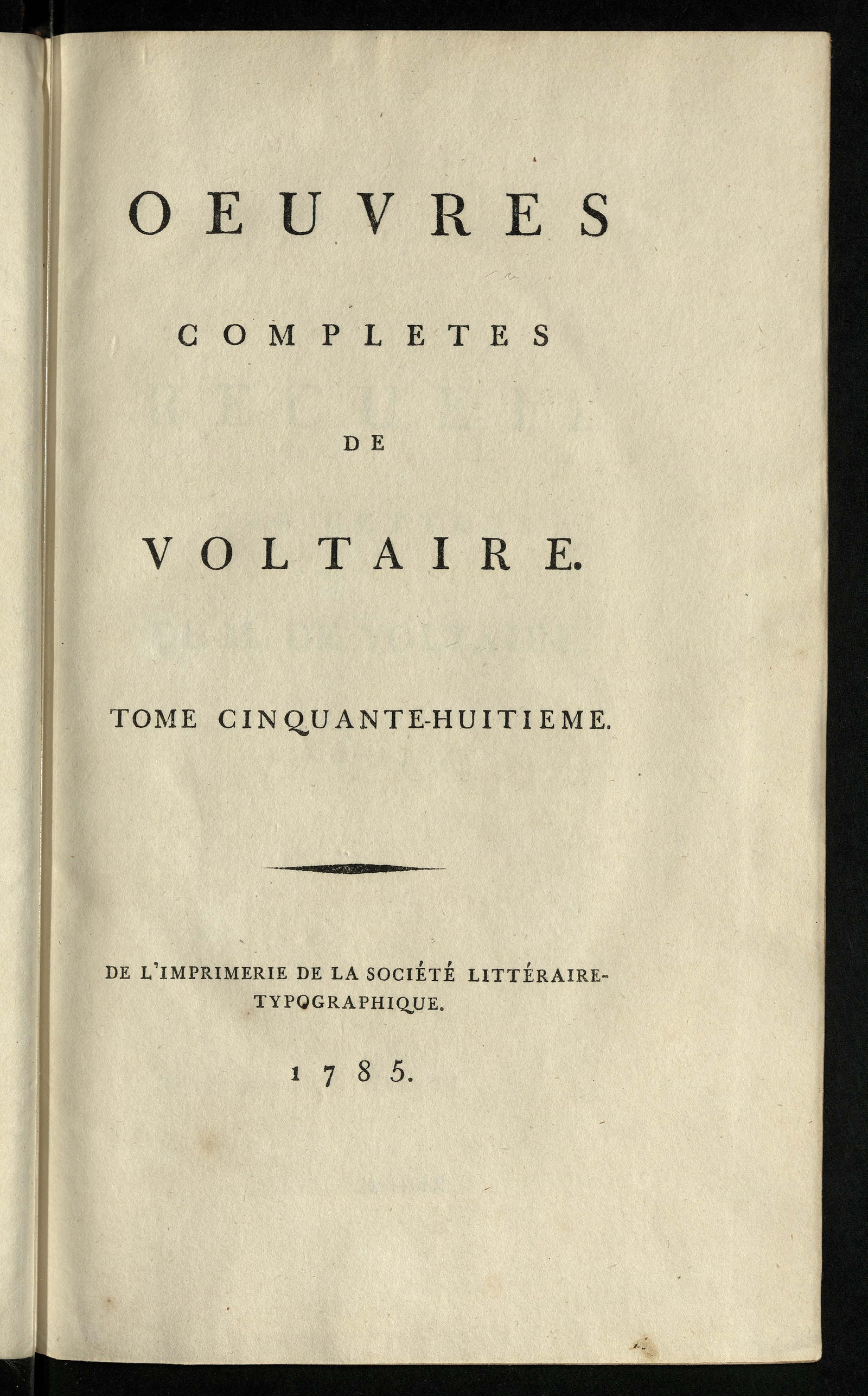 OEUVRES

COMPLETES

DE

VOLTAIRE.

TOME CINQUANTE-HUITIEME.

DE L'IMPRIMERIE DE LA SOCIÉTÉ LITTÉRAIRE-TYPOGRAPHIQUE.

1785.